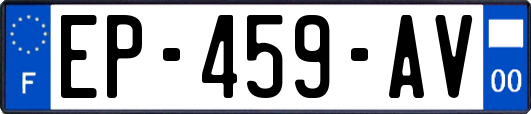 F
EP-459-AV
00